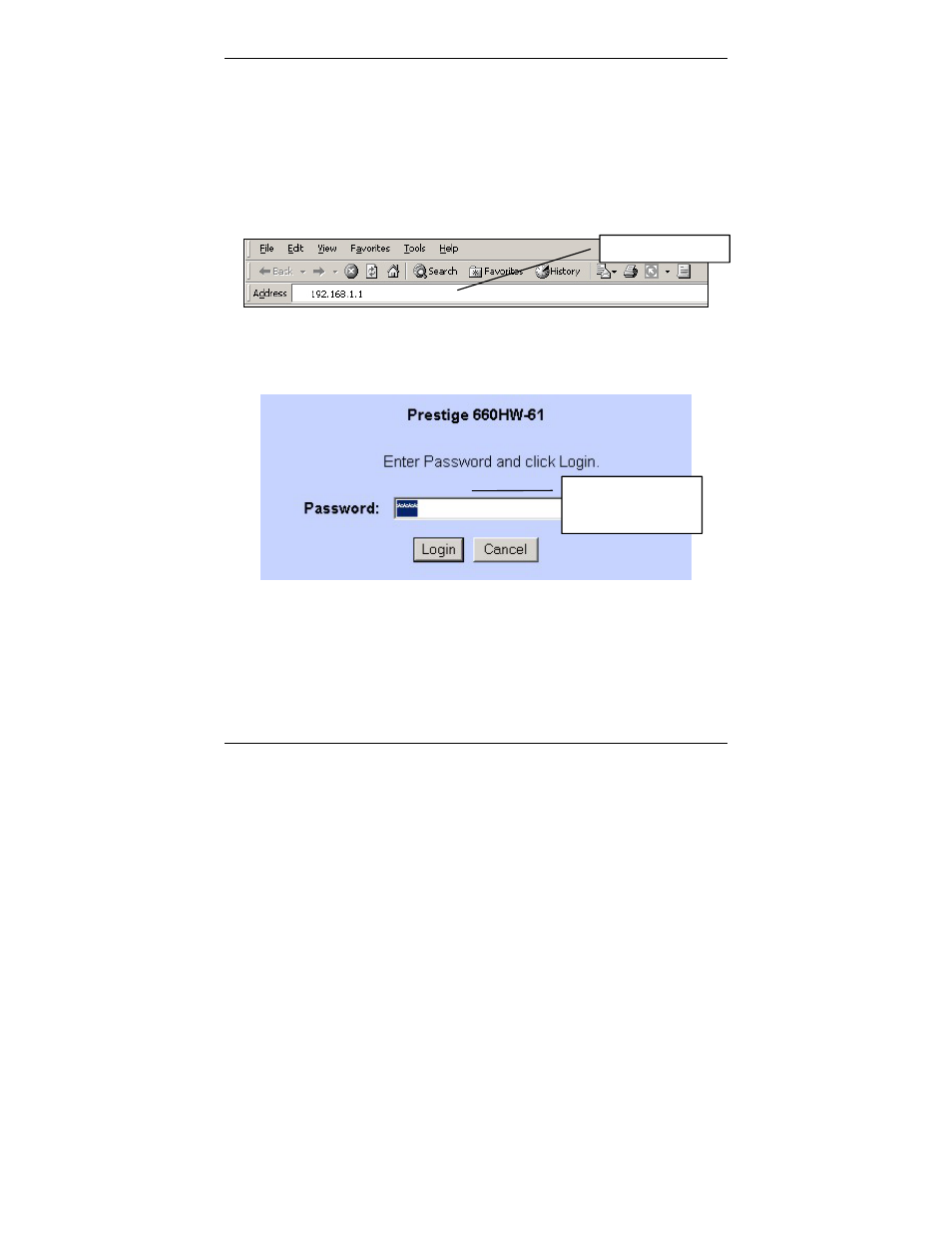 File Edit View Favorites Tools Help

Back Search Favorites History

Address 192.168.1.1

Prestige 660HW-61

Enter Password and click Login.

Password: ****

Login Cancel